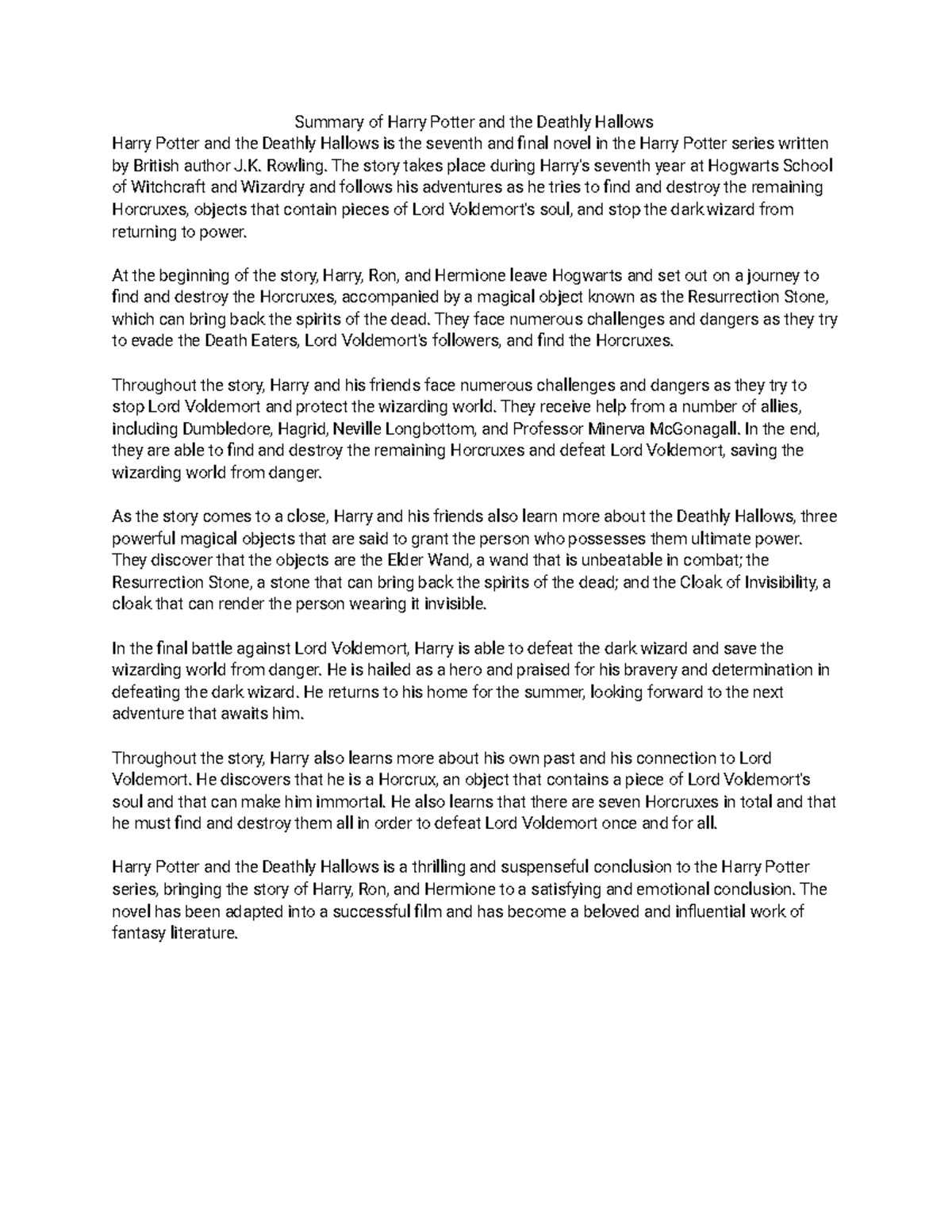 Summary of Harry Potter and the Deathly Hallows

Harry Potter and the Deathly Hallows is the seventh and final novel in the Harry Potter series written by British author J.K. Rowling. The story takes place during Harry's seventh year at Hogwarts School of Witchcraft and Wizardry and follows his adventures as he tries to find and destroy the remaining Horcruxes, objects that contain pieces of Lord Voldemort's soul, and stop the dark wizard from returning to power.

At the beginning of the story, Harry, Ron, and Hermione leave Hogwarts and set out on a journey to find and destroy the Horcruxes, accompanied by a magical object known as the Resurrection Stone, which can bring back the spirits of the dead. They face numerous challenges and dangers as they try to evade the Death Eaters, Lord Voldemort's followers, and find the Horcruxes.

Throughout the story, Harry and his friends face numerous challenges and dangers as they try to stop Lord Voldemort and protect the wizarding world. They receive help from a number of allies, including Dumbledore, Hagrid, Neville Longbottom, and Professor Minerva McGonagall. In the end, they are able to find and destroy the remaining Horcruxes and defeat Lord Voldemort, saving the wizarding world from danger.

As the story comes to a close, Harry and his friends also learn more about the Deathly Hallows, three powerful magical objects that are said to grant the person who possesses them ultimate power. They discover that the objects are the Elder Wand, a wand that is unbeatable in combat; the Resurrection Stone, a stone that can bring back the spirits of the dead; and the Cloak of Invisibility, a cloak that can render the person wearing it invisible.

In the final battle against Lord Voldemort, Harry is able to defeat the dark wizard and save the wizarding world from danger. He is hailed as a hero and praised for his bravery and determination in defeating the dark wizard. He returns to his home for the summer, looking forward to the next adventure that awaits him.

Throughout the story, Harry also learns more about his own past and his connection to Lord Voldemort. He discovers that he is a Horcrux, an object that contains a piece of Lord Voldemort's soul and that can make him immortal. He also learns that there are seven Horcruxes in total and that he must find and destroy them all in order to defeat Lord Voldemort once and for all.

Harry Potter and the Deathly Hallows is a thrilling and suspenseful conclusion to the Harry Potter series, bringing the story of Harry, Ron, and Hermione to a satisfying and emotional conclusion. The novel has been adapted into a successful film and has become a beloved and influential work of fantasy literature.